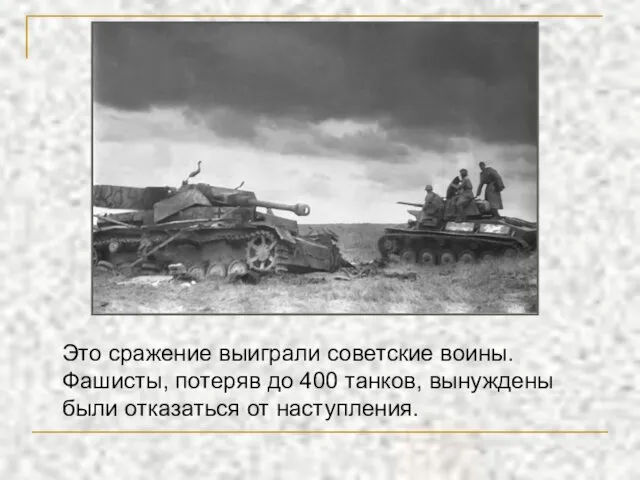 Это сражение выиграли советские воины. Фашисты, потеряв до 400 танков, вынуждены были отказаться от наступления.